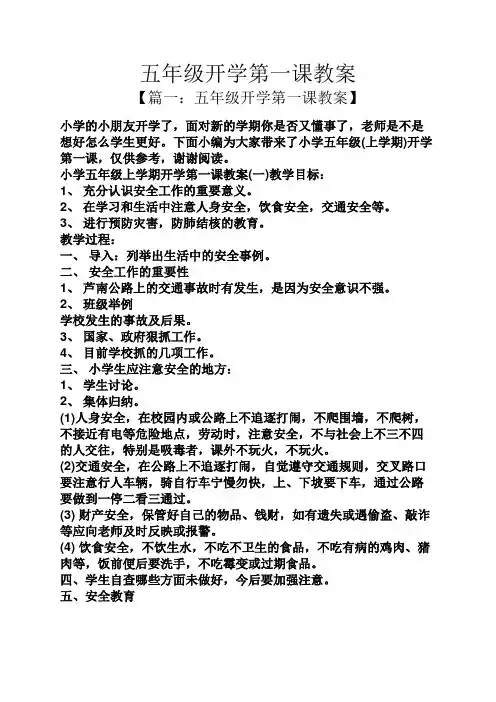 五年级开学第一课教案

【篇一：五年级开学第一课教案】

小学的小朋友开学了，面对新的学期你是否又懂事了，老师是不是想好怎么学生更好。下面小编为大家带来了小学五年级(上学期)开学第一课，仅供参考，谢谢阅读。

小学五年级上学期开学第一课教案(一)教学目标：

1、 充分认识安全工作的重要意义。

2、 在学习和生活中注意人身安全，饮食安全，交通安全等。

3、 进行预防灾害，防肺结核的教育。

教学过程：

一、 导入：列举出生活中的安全事例。

二、 安全工作的重要性

1、 芦南公路上的交通事故时有发生，是因为安全意识不强。

2、 班级举例

学校发生的事故及后果。

3、 国家、政府狠抓工作。

4、 目前学校抓的几项工作。

三、 小学生应注意安全的地方：

1、 学生讨论。

2、 集体归纳。

(1)人身安全，在校园内或公路上不追逐打闹，不爬围墙，不爬树，不接近有电等危险地点，劳动时，注意安全，不与社会上不三不四的人交往，特别是吸毒者，课外不玩火，不玩火。

(2)交通安全，在公路上不追逐打闹，自觉遵守交通规则，交叉路口要注意行人车辆，骑自行车宁慢勿快，上、下坡要下车，通过公路要做到一停二看三通过。

(3) 财产安全，保管好自己的物品、钱财，如有遗失或遇偷盗、敲诈等应向老师及时反映或报警。

(4) 饮食安全，不饮生水，不吃不卫生的食品，不吃有病的鸡肉、猪肉等，饭前便后要洗手，不吃霉变或过期食品。

四、学生自查哪些方面未做好，今后要加强注意。

五、安全教育